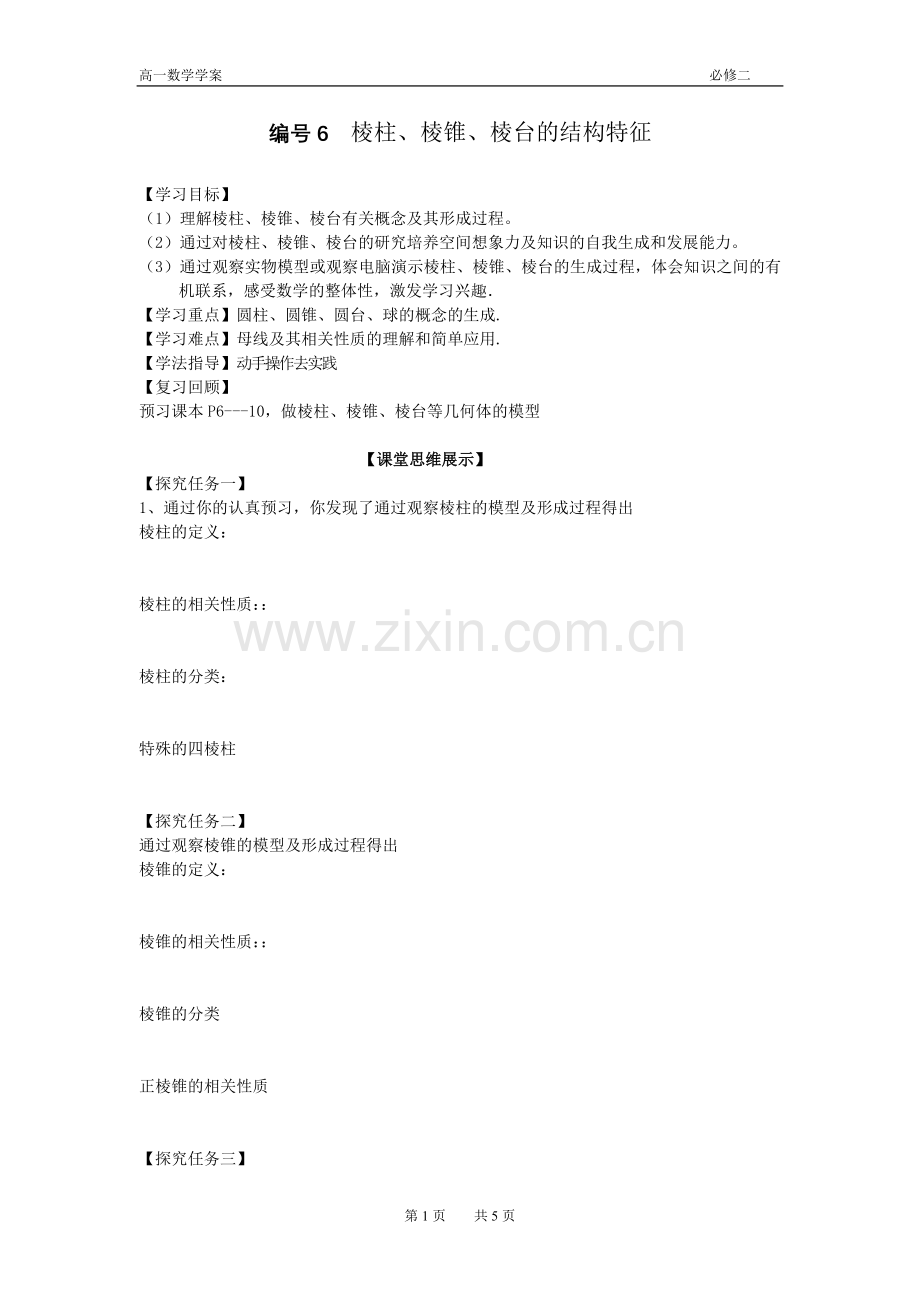 高一数学学案 必修二

编号 6 棱柱、棱锥、棱台的结构特征

【学习目标】
（1）理解棱柱、棱锥、棱台有关概念及其形成过程。
（2）通过对棱柱、棱锥、棱台的研究培养空间想象力及知识的自我生成和发展能力。
（3）通过观察实物模型或观察电脑演示棱柱、棱锥、棱台的生成过程，体会知识之间的有机联系，感受数学的整体性，激发学习兴趣.
【学习重点】圆柱、圆锥、圆台、球的概念的生成.
【学习难点】母线及其相关性质的理解和简单应用.
【学法指导】动手操作去实践
【复习回顾】
预习课本 P6---10，做棱柱、棱锥、棱台等几何体的模型

【课堂思维展示】
【探究任务一】
1、通过你的认真预习，你发现了通过观察棱柱的模型及形成过程得出
棱柱的定义：

棱柱的相关性质：:

www.zixin.com.cn

棱柱的分类：

特殊的四棱柱

【探究任务二】
通过观察棱锥的模型及形成过程得出
棱锥的定义：

棱锥的相关性质：:

棱锥的分类

正棱锥的相关性质

【探究任务三】

第 1 页 共 5 页